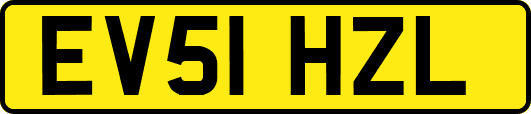 EV51 HZL